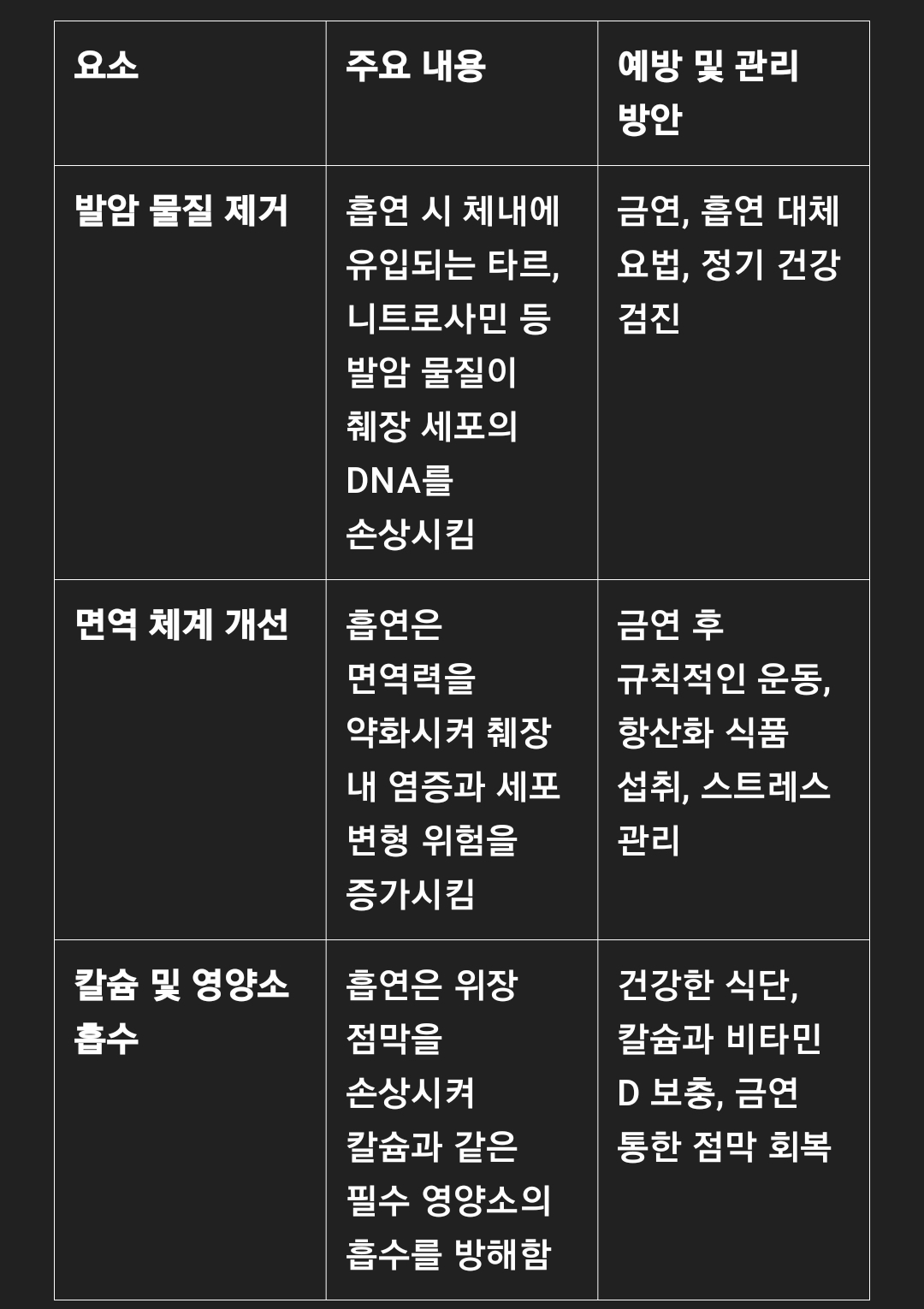 | 요소 | 주요 내용 | 예방 및 관리 방안 |
|---|---|---|
| 발암 물질 제거 | 흡연 시 체내에 유입되는 타르, 니트로사민 등 발암 물질이 췌장 세포의 DNA를 손상시킴 | 금연, 흡연 대체 요법, 정기 건강 검진 |
| 면역 체계 개선 | 흡연은 면역력을 약화시켜 췌장 내 염증과 세포 변형 위험을 증가시킴 | 금연 후 규칙적인 운동, 항산화 식품 섭취, 스트레스 관리 |
| 칼슘 및 영양소 흡수 | 흡연은 위장 점막을 손상시켜 칼슘과 같은 필수 영양소의 흡수를 방해함 | 건강한 식단, 칼슘과 비타민 D 보충, 금연 통한 점막 회복 |